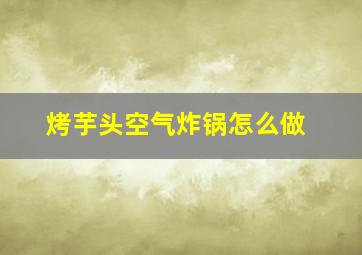 烤芋头空气炸锅怎么做